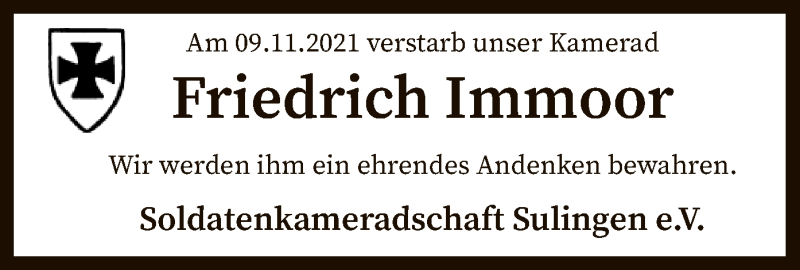 Am 09.11.2021 verstarb unser Kamerad

Friedrich Immoor

Wir werden ihm ein ehrendes Andenken bewahren.

Soldatenkameradschaft Sulingen e.V.